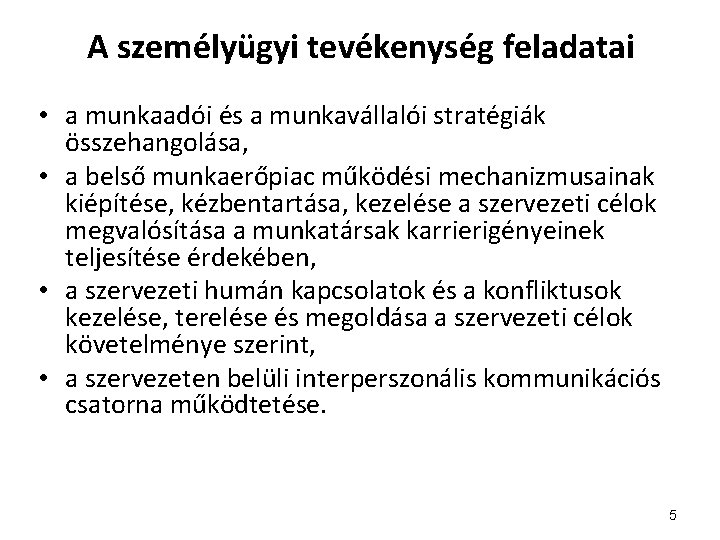 A személyügyi tevékenység feladatai

• a munkaadói és a munkavállalói stratégiák összehangolása,
• a belső munkaerőpiac működési mechanizmusainak kiépítése, kézbentartása, kezelése a szervezeti célok megvalósítása a munkatársak karrierigényeinek teljesítése érdekében,
• a szervezeti humán kapcsolatok és a konfliktusok kezelése, terelése és megoldása a szervezeti célok követelménye szerint,
• a szervezeten belüli interperszonális kommunikációs csatorna működtetése.

5